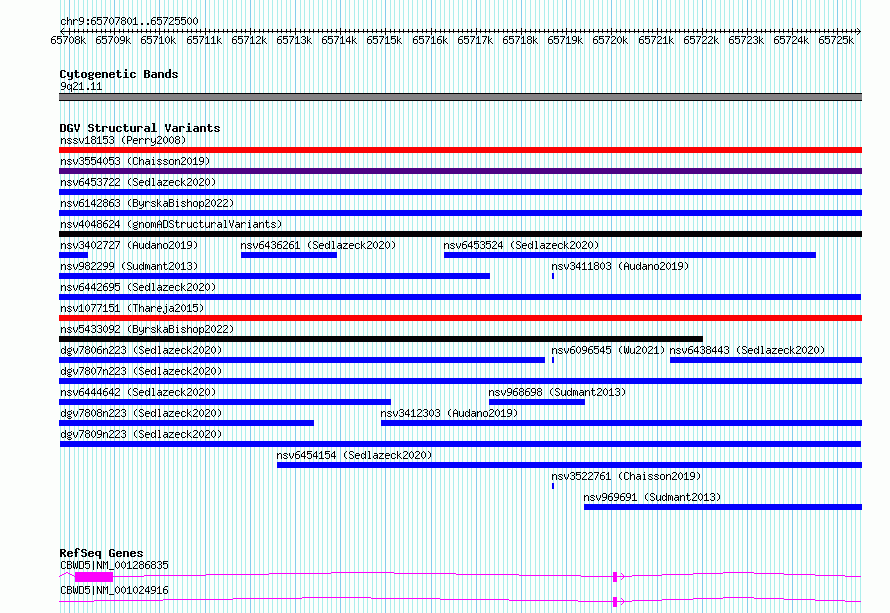 chr9:65707801..65725500

65708k 65709k 65710k 65711k 65712k 65713k 65714k 65715k 65716k 65717k 65718k 65719k 65720k 65721k 65722k 65723k 65724k 65725k

Cytogenetic Bands
9q21.11

DGV Structural Variants
nssv18153 (Perry2008)
nsv3554053 (Chaisson2019)
nsv6453722 (Sedlazeck2020)
nsv6142863 (ByrskaBishop2022)
nsv4048624 (gnomADStructuralVariants)
nsv3402727 (Audano2019) nsv6436261 (Sedlazeck2020) nsv6453524 (Sedlazeck2020)
nsv982299 (Sudmant2013) nsv3411803 (Audano2019)
nsv6442695 (Sedlazeck2020)
nsv1077151 (Thareja2015)
nsv5433092 (ByrskaBishop2022)
dgv7806n223 (Sedlazeck2020) nsv6096545 (Wu2021) nsv6438443 (Sedlazeck2020)
dgv7807n223 (Sedlazeck2020)
nsv6444642 (Sedlazeck2020) nsv968698 (Sudmant2013)
dgv7808n223 (Sedlazeck2020) nsv3412303 (Audano2019)
dgv7809n223 (Sedlazeck2020)
nsv6454154 (Sedlazeck2020)
nsv3522761 (Chaisson2019)
nsv969691 (Sudmant2013)

RefSeq Genes
CBWD5|NM_001286835
CBWD5|NM_001024916